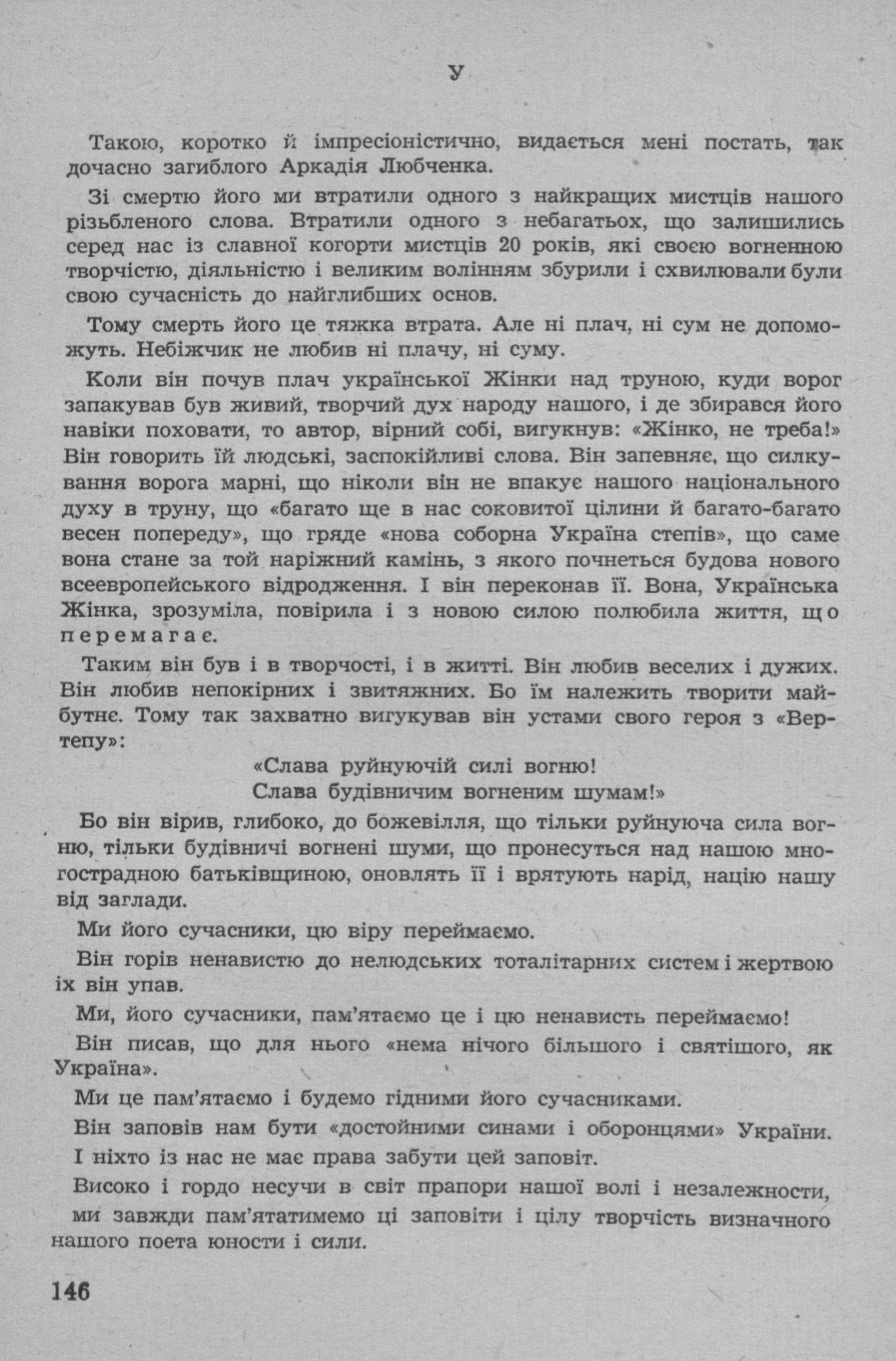 У

Такою, коротко й імпресіоністично, видається мені постать, так дочасно загиблого Аркадія Любченка.

Зі смертю його ми втратили одного з найкращих мистців нашого різьбленого слова. Втратили одного з небагатьох, що залишились серед нас із славної когорти мистців 20 років, які своєю вогненною творчістю, діяльністю і великим волінням збурили і схвилювали були свою сучасність до найглибших основ.

Тому смерть його це тяжка втрата. Але ні плач, ні сум не допоможуть. Небіжчик не любив ні плачу, ні суму.

Коли він почув плач української Жінки над труною, куди ворог запакував був живий, творчий дух народу нашого, і де збирався його навіки поховати, то автор, вірний собі, вигукнув: «Жінко, не треба!» Він говорить їй людські, заспокійливі слова. Він запевняє, що силкування ворога марні, що ніколи він не впакує нашого національного духу в труну, що «багато ще в нас соковитої цілини й багато-багато весен попереду», що гряде «нова соборна Україна степів», що саме вона стане за той наріжний камінь, з якого почнеться будова нового всеевропейського відродження. І він переконав її. Вона, Українська Жінка, зрозуміла, повірила і з новою силою полюбила життя, що перемагає.

Таким він був і в творчості, і в житті. Він любив веселих і дужих. Він любив непокірних і звитяжних. Бо їм належить творити майбутнє. Тому так захватно вигукував він устами свого героя з «Вертепу»:

«Слава руйнуючій силі вогню!
Слава будівничим вогненим шумам!»

Бо він вірив, глибоко, до божевілля, що тільки руйнуюча сила вогню, тільки будівничі вогнені шуми, що пронесуться над нашою многострадною батьківщиною, оновлять її і врятують нарід, націю нашу від заглади.

Ми його сучасники, цю віру переймаємо.

Він горів ненавистю до нелюдських тоталітарних систем і жертвою їх він упав.

Ми, його сучасники, пам'ятаємо це і цю ненависть переймаємо!

Він писав, що для нього «нема нічого більшого і святішого, як Україна».

Ми це пам'ятаємо і будемо гідними його сучасниками.

Він заповів нам бути «достойними синами і оборонцями» України.

І ніхто із нас не має права забути цей заповіт.

Високо і гордо несучи в світ прапори нашої волі і незалежности, ми завжди пам'ятатимемо ці заповіти і цілу творчість визначного нашого поета юности і сили.

146